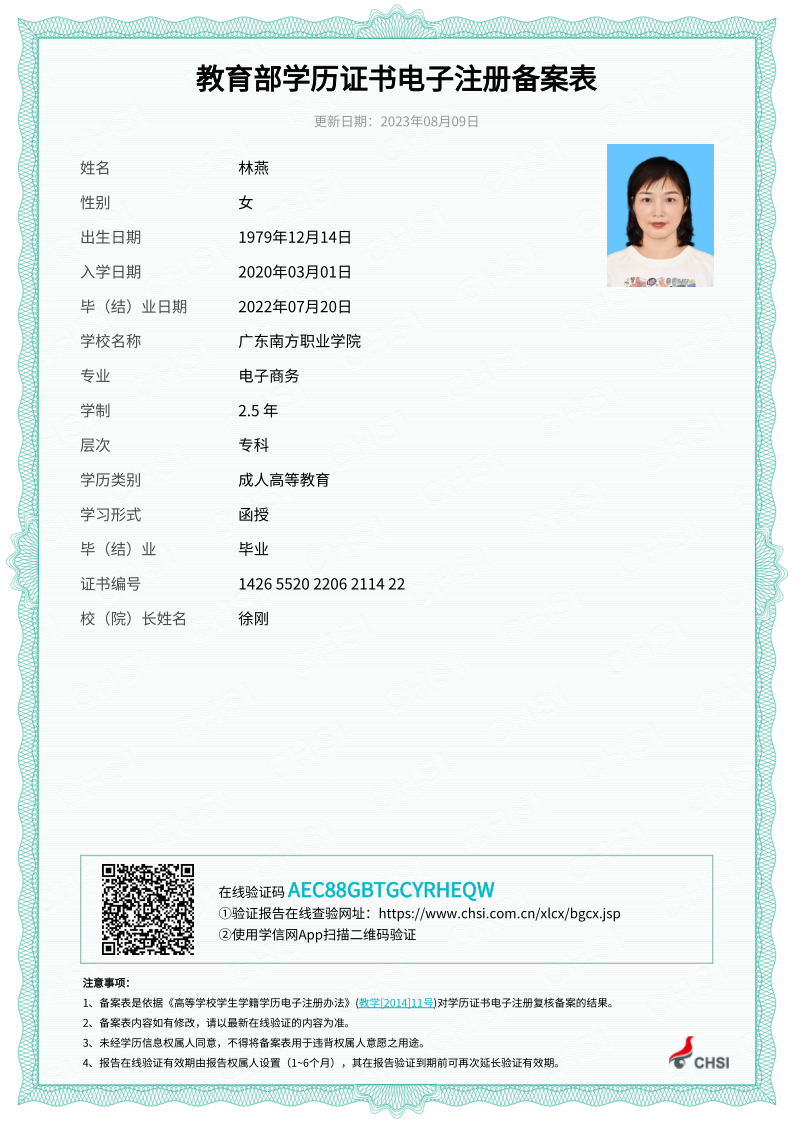 教育部学历证书电子注册备案表

更新日期：2023年08月09日

| | |
|---|---|
| 姓名 | 林燕 |
| 性别 | 女 |
| 出生日期 | 1979年12月14日 |
| 入学日期 | 2020年03月01日 |
| 毕（结）业日期 | 2022年07月20日 |
| 学校名称 | 广东南方职业学院 |
| 专业 | 电子商务 |
| 学制 | 2.5 年 |
| 层次 | 专科 |
| 学历类别 | 成人高等教育 |
| 学习形式 | 函授 |
| 毕（结）业 | 毕业 |
| 证书编号 | 1426 5520 2206 2114 22 |
| 校（院）长姓名 | 徐刚 |

在线验证码 AEC88GBTGCYRHEQW
①验证报告在线查验网址：https://www.chsi.com.cn/xlcx/bgcx.jsp
②使用学信网App扫描二维码验证

注意事项：
1、备案表是依据《高等学校学生学籍学历电子注册办法》(教学[2014]11号)对学历证书电子注册复核备案的结果。
2、备案表内容如有修改，请以最新在线验证的内容为准。
3、未经学历信息权属人同意，不得将备案表用于违背权属人意愿之用途。
4、报告在线验证有效期由报告权属人设置（1~6个月），其在报告验证到期前可再次延长验证有效期。

CHSI